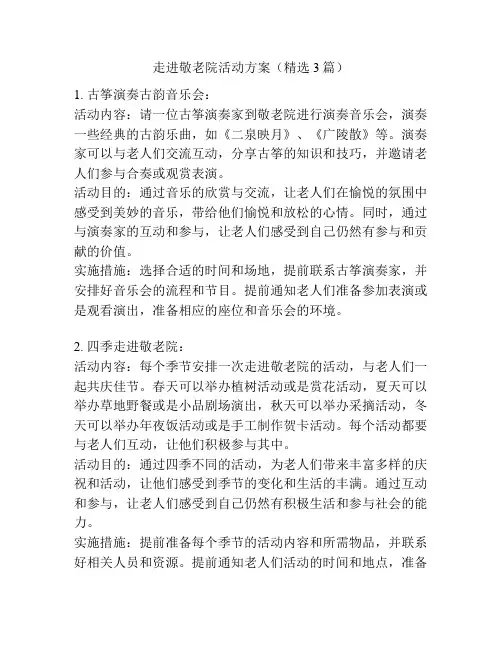 走进敬老院活动方案（精选3篇）

1. 古筝演奏古韵音乐会：
活动内容：请一位古筝演奏家到敬老院进行演奏音乐会，演奏一些经典的古韵乐曲，如《二泉映月》、《广陵散》等。演奏家可以与老人们交流互动，分享古筝的知识和技巧，并邀请老人们参与合奏或观赏表演。
活动目的：通过音乐的欣赏与交流，让老人们在愉悦的氛围中感受到美妙的音乐，带给他们愉悦和放松的心情。同时，通过与演奏家的互动和参与，让老人们感受到自己仍然有参与和贡献的价值。
实施措施：选择合适的时间和场地，提前联系古筝演奏家，并安排好音乐会的流程和节目。提前通知老人们准备参加表演或是观看演出，准备相应的座位和音乐会的环境。

2. 四季走进敬老院：
活动内容：每个季节安排一次走进敬老院的活动，与老人们一起共庆佳节。春天可以举办植树活动或是赏花活动，夏天可以举办草地野餐或是小品剧场演出，秋天可以举办采摘活动，冬天可以举办年夜饭活动或是手工制作贺卡活动。每个活动都要与老人们互动，让他们积极参与其中。
活动目的：通过四季不同的活动，为老人们带来丰富多样的庆祝和活动，让他们感受到季节的变化和生活的丰满。通过互动和参与，让老人们感受到自己仍然有积极生活和参与社会的能力。
实施措施：提前准备每个季节的活动内容和所需物品，并联系好相关人员和资源。提前通知老人们活动的时间和地点，准备